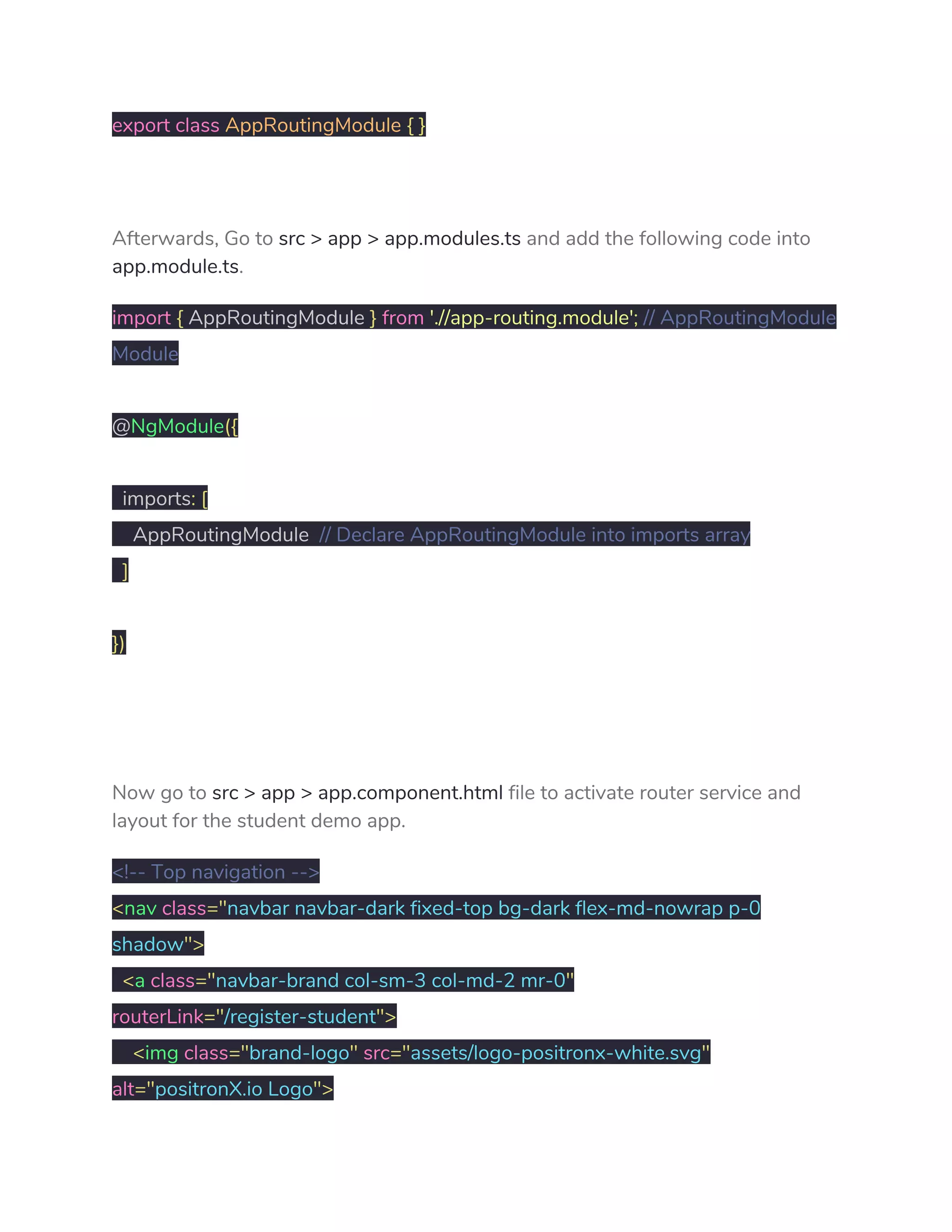 export class AppRoutingModule { }

Afterwards, Go to src > app > app.modules.ts and add the following code into app.module.ts.

import { AppRoutingModule } from './/app-routing.module'; // AppRoutingModule Module

@NgModule({

  imports: [
    AppRoutingModule  // Declare AppRoutingModule into imports array
  ]

})

Now go to src > app > app.component.html file to activate router service and layout for the student demo app.

<!-- Top navigation -->
<nav class="navbar navbar-dark fixed-top bg-dark flex-md-nowrap p-0 shadow">
  <a class="navbar-brand col-sm-3 col-md-2 mr-0" routerLink="/register-student">
    <img class="brand-logo" src="assets/logo-positronx-white.svg" alt="positronX.io Logo">